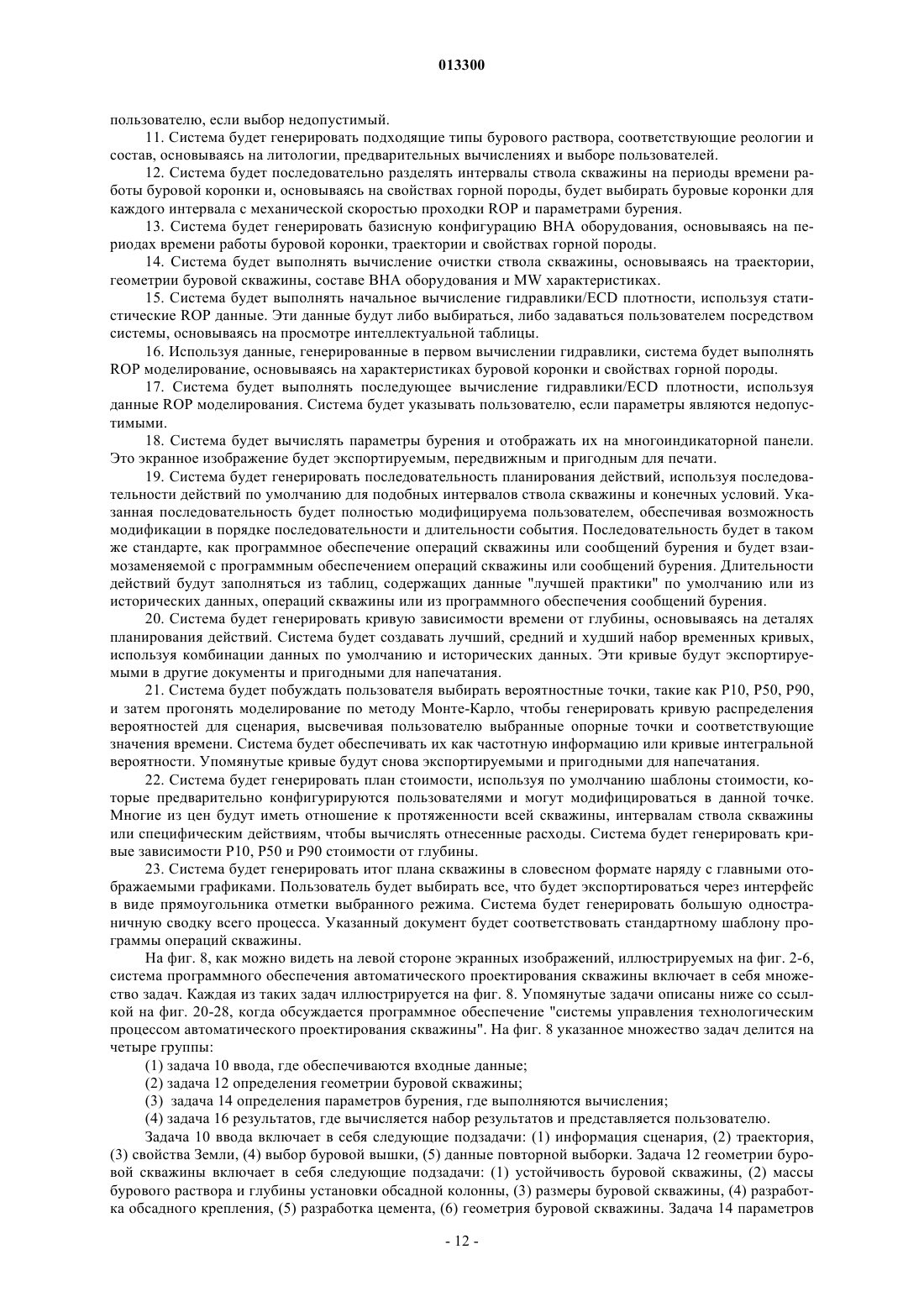 013300

пользователю, если выбор недопустимый.

11. Система будет генерировать подходящие типы бурового раствора, соответствующие реологии и состав, основываясь на литологии, предварительных вычислениях и выборе пользователей.

12. Система будет последовательно разделять интервалы ствола скважины на периоды времени работы буровой коронки и, основываясь на свойствах горной породы, будет выбирать буровые коронки для каждого интервала с механической скоростью проходки ROP и параметрами бурения.

13. Система будет генерировать базисную конфигурацию BHA оборудования, основываясь на периодах времени работы буровой коронки, траектории и свойствах горной породы.

14. Система будет выполнять вычисление очистки ствола скважины, основываясь на траектории, геометрии буровой скважины, составе BHA оборудования и MW характеристиках.

15. Система будет выполнять начальное вычисление гидравлики/ECD плотности, используя статистические ROP данные. Эти данные будут либо выбираться, либо задаваться пользователем посредством системы, основываясь на просмотре интеллектуальной таблицы.

16. Используя данные, генерированные в первом вычислении гидравлики, система будет выполнять ROP моделирование, основываясь на характеристиках буровой коронки и свойствах горной породы.

17. Система будет выполнять последующее вычисление гидравлики/ECD плотности, используя данные ROP моделирования. Система будет указывать пользователю, если параметры являются недопустимыми.

18. Система будет вычислять параметры бурения и отображать их на многоиндикаторной панели. Это экранное изображение будет экспортируемым, передвижным и пригодным для печати.

19. Система будет генерировать последовательность планирования действий, используя последовательности действий по умолчанию для подобных интервалов ствола скважины и конечных условий. Указанная последовательность будет полностью модифицируема пользователем, обеспечивая возможность модификации в порядке последовательности и длительности события. Последовательность будет в таком же стандарте, как программное обеспечение операций скважины или сообщений бурения и будет взаимозаменяемой с программным обеспечением операций скважины или сообщений бурения. Длительности действий будут заполняться из таблиц, содержащих данные "лучшей практики" по умолчанию или из исторических данных, операций скважины или из программного обеспечения сообщений бурения.

20. Система будет генерировать кривую зависимости времени от глубины, основываясь на деталях планирования действий. Система будет создавать лучший, средний и худший набор временных кривых, используя комбинации данных по умолчанию и исторических данных. Эти кривые будут экспортируемыми в другие документы и пригодными для напечатания.

21. Система будет побуждать пользователя выбирать вероятностные точки, такие как P10, P50, P90, и затем прогонять моделирование по методу Монте-Карло, чтобы генерировать кривую распределения вероятностей для сценария, высвечивая пользователю выбранные опорные точки и соответствующие значения времени. Система будет обеспечивать их как частотную информацию или кривые интегральной вероятности. Упомянутые кривые будут снова экспортируемыми и пригодными для напечатания.

22. Система будет генерировать план стоимости, используя по умолчанию шаблоны стоимости, которые предварительно конфигурируются пользователями и могут модифицироваться в данной точке. Многие из цен будут иметь отношение к протяженности всей скважины, интервалам ствола скважины или специфическим действиям, чтобы вычислять отнесенные расходы. Система будет генерировать кривые зависимости P10, P50 и P90 стоимости от глубины.

23. Система будет генерировать итог плана скважины в словесном формате наряду с главными отображаемыми графиками. Пользователь будет выбирать все, что будет экспортироваться через интерфейс в виде прямоугольника отметки выбранного режима. Система будет генерировать большую одностраничную сводку всего процесса. Указанный документ будет соответствовать стандартному шаблону программы операций скважины.

На фиг. 8, как можно видеть на левой стороне экранных изображений, иллюстрируемых на фиг. 2-6, система программного обеспечения автоматического проектирования скважины включает в себя множество задач. Каждая из таких задач иллюстрируется на фиг. 8. Упомянутые задачи описаны ниже со ссылкой на фиг. 20-28, когда обсуждается программное обеспечение "системы управления технологическим процессом автоматического проектирования скважины". На фиг. 8 указанное множество задач делится на четыре группы:

(1) задача 10 ввода, где обеспечиваются входные данные;

(2) задача 12 определения геометрии буровой скважины;

(3) задача 14 определения параметров бурения, где выполняются вычисления;

(4) задача 16 результатов, где вычисляется набор результатов и представляется пользователю.

Задача 10 ввода включает в себя следующие подзадачи: (1) информация сценария, (2) траектория, (3) свойства Земли, (4) выбор буровой вышки, (5) данные повторной выборки. Задача 12 геометрии буровой скважины включает в себя следующие подзадачи: (1) устойчивость буровой скважины, (2) массы бурового раствора и глубины установки обсадной колонны, (3) размеры буровой скважины, (4) разработка обсадного крепления, (5) разработка цемента, (6) геометрия буровой скважины. Задача 14 параметров

- 12 -